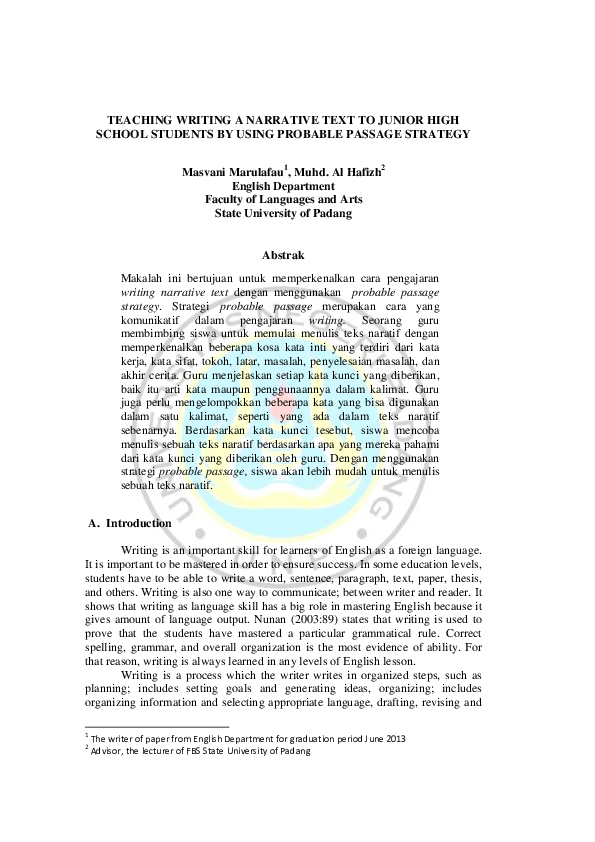 TEACHING WRITING A NARRATIVE TEXT TO JUNIOR HIGH SCHOOL STUDENTS BY USING PROBABLE PASSAGE STRATEGY

Masvani Marulafau$^1$, Muhd. Al Hafizh$^2$
English Department
Faculty of Languages and Arts
State University of Padang

Abstrak

Makalah ini bertujuan untuk memperkenalkan cara pengajaran writing narrative text dengan menggunakan probable passage strategy. Strategi probable passage merupakan cara yang komunikatif dalam pengajaran writing. Seorang guru membimbing siswa untuk memulai menulis teks naratif dengan memperkenalkan beberapa kosa kata inti yang terdiri dari kata kerja, kata sifat, tokoh, latar, masalah, penyelesaian masalah, dan akhir cerita. Guru menjelaskan setiap kata kunci yang diberikan, baik itu arti kata maupun penggunaannya dalam kalimat. Guru juga perlu mengelompokkan beberapa kata yang bisa digunakan dalam satu kalimat, seperti yang ada dalam teks naratif sebenarnya. Berdasarkan kata kunci tesebut, siswa mencoba menulis sebuah teks naratif berdasarkan apa yang mereka pahami dari kata kunci yang diberikan oleh guru. Dengan menggunakan strategi probable passage, siswa akan lebih mudah untuk menulis sebuah teks naratif.

A. Introduction

Writing is an important skill for learners of English as a foreign language. It is important to be mastered in order to ensure success. In some education levels, students have to be able to write a word, sentence, paragraph, text, paper, thesis, and others. Writing is also one way to communicate; between writer and reader. It shows that writing as language skill has a big role in mastering English because it gives amount of language output. Nunan (2003:89) states that writing is used to prove that the students have mastered a particular grammatical rule. Correct spelling, grammar, and overall organization is the most evidence of ability. For that reason, writing is always learned in any levels of English lesson.

Writing is a process which the writer writes in organized steps, such as planning; includes setting goals and generating ideas, organizing; includes organizing information and selecting appropriate language, drafting, revising and

$^1$ The writer of paper from English Department for graduation period June 2013
$^2$ Advisor, the lecturer of FBS State University of Padang